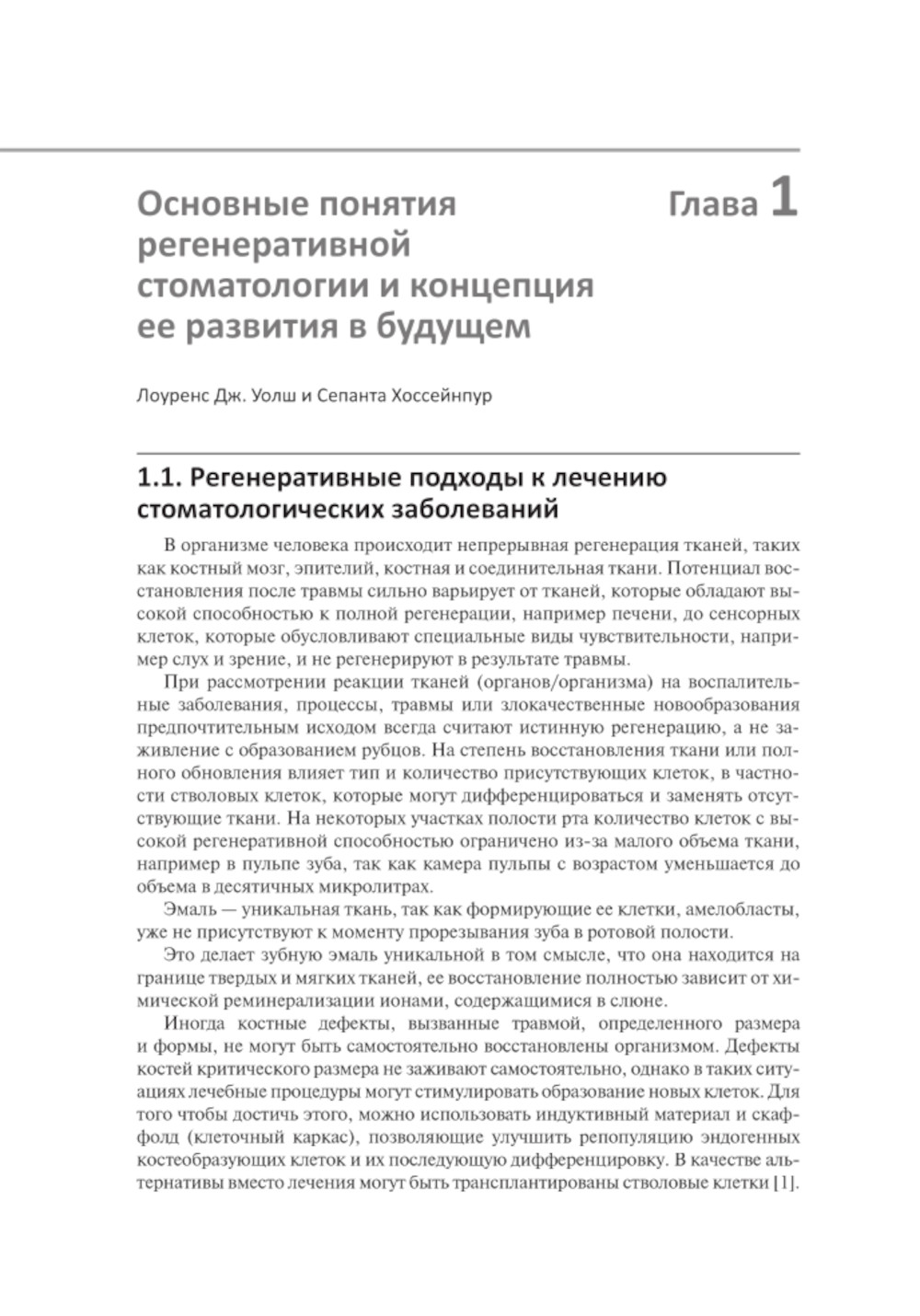 Основные понятия регенеративной стоматологии и концепция ее развития в будущем

Глава 1

Лоуренс Дж. Уолш и Сепанта Хоссейнпур

1.1. Регенеративные подходы к лечению стоматологических заболеваний

В организме человека происходит непрерывная регенерация тканей, таких как костный мозг, эпителий, костная и соединительная ткани. Потенциал восстановления после травмы сильно варьирует от тканей, которые обладают высокой способностью к полной регенерации, например печени, до сенсорных клеток, которые обусловливают специальные виды чувствительности, например слух и зрение, и не регенерируют в результате травмы.

При рассмотрении реакции тканей (органов/организма) на воспалительные заболевания, процессы, травмы или злокачественные новообразования предпочтительным исходом всегда считают истинную регенерацию, а не заживление с образованием рубцов. На степень восстановления ткани или полного обновления влияет тип и количество присутствующих клеток, в частности стволовых клеток, которые могут дифференцироваться и заменять отсутствующие ткани. На некоторых участках полости рта количество клеток с высокой регенеративной способностью ограничено из-за малого объема ткани, например в пульпе зуба, так как камера пульпы с возрастом уменьшается до объема в десятичных микролитрах.

Эмаль — уникальная ткань, так как формирующие ее клетки, амелобласты, уже не присутствуют к моменту прорезывания зуба в ротовой полости.

Это делает зубную эмаль уникальной в том смысле, что она находится на границе твердых и мягких тканей, ее восстановление полностью зависит от химической реминерализации ионами, содержащимися в слюне.

Иногда костные дефекты, вызванные травмой, определенного размера и формы, не могут быть самостоятельно восстановлены организмом. Дефекты костей критического размера не заживают самостоятельно, однако в таких ситуациях лечебные процедуры могут стимулировать образование новых клеток. Для того чтобы достичь этого, можно использовать индуктивный материал и скаффолд (клеточный каркас), позволяющие улучшить репопуляцию эндогенных костеобразующих клеток и их последующую дифференцировку. В качестве альтернативы вместо лечения могут быть трансплантированы стволовые клетки [1].